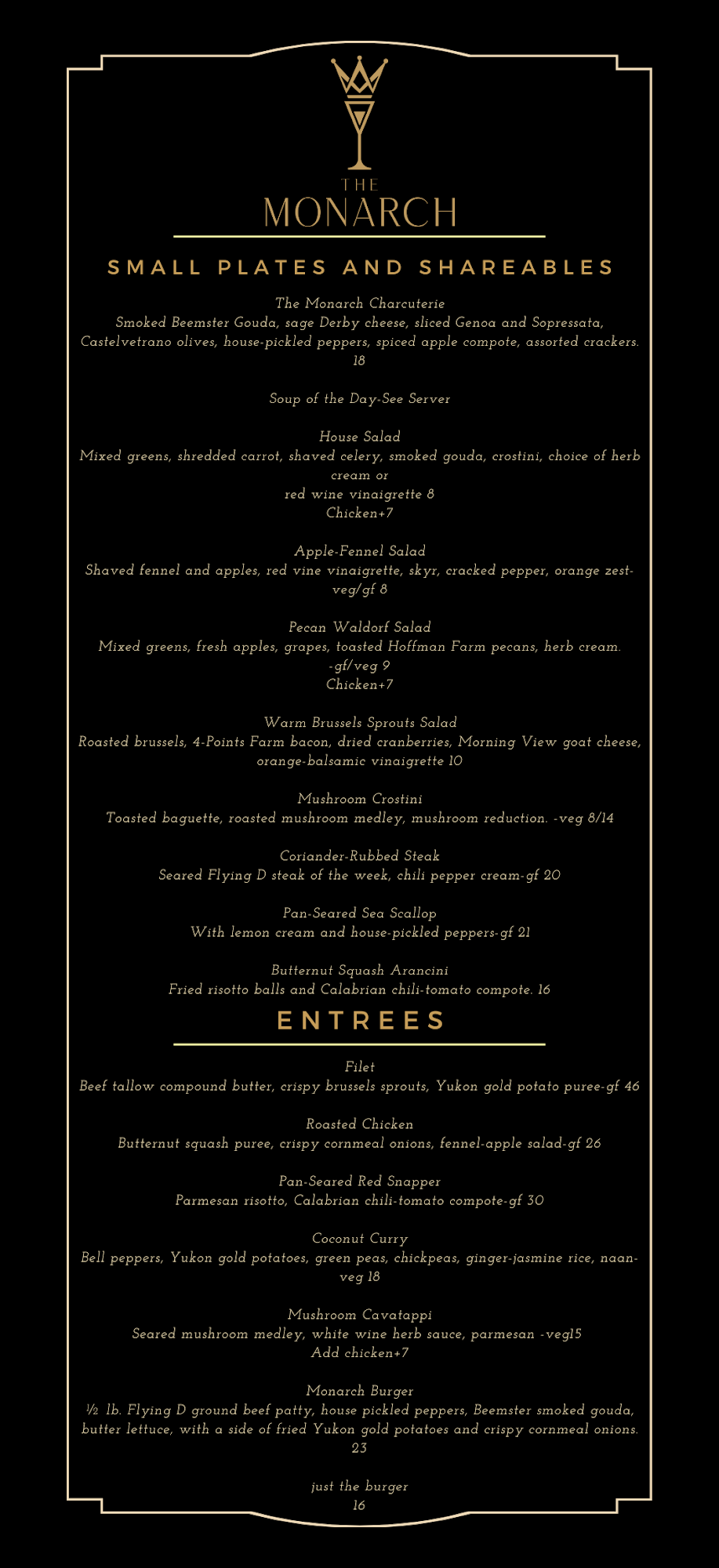 THE
MONARCH

SMALL PLATES AND SHAREABLES

The Monarch Charcuterie
Smoked Beemster Gouda, sage Derby cheese, sliced Genoa and Sopressata, Castelvetrano olives, house-pickled peppers, spiced apple compote, assorted crackers.
18

Soup of the Day-See Server

House Salad
Mixed greens, shredded carrot, shaved celery, smoked gouda, crostini, choice of herb cream or
red wine vinaigrette 8
Chicken+7

Apple-Fennel Salad
Shaved fennel and apples, red vine vinaigrette, skyr, cracked pepper, orange zest-veg/gf 8

Pecan Waldorf Salad
Mixed greens, fresh apples, grapes, toasted Hoffman Farm pecans, herb cream.
-gf/veg 9
Chicken+7

Warm Brussels Sprouts Salad
Roasted brussels, 4-Points Farm bacon, dried cranberries, Morning View goat cheese, orange-balsamic vinaigrette 10

Mushroom Crostini
Toasted baguette, roasted mushroom medley, mushroom reduction. -veg 8/14

Coriander-Rubbed Steak
Seared Flying D steak of the week, chili pepper cream-gf 20

Pan-Seared Sea Scallop
With lemon cream and house-pickled peppers-gf 21

Butternut Squash Arancini
Fried risotto balls and Calabrian chili-tomato compote. 16

ENTREES

Filet
Beef tallow compound butter, crispy brussels sprouts, Yukon gold potato puree-gf 46

Roasted Chicken
Butternut squash puree, crispy cornmeal onions, fennel-apple salad-gf 26

Pan-Seared Red Snapper
Parmesan risotto, Calabrian chili-tomato compote-gf 30

Coconut Curry
Bell peppers, Yukon gold potatoes, green peas, chickpeas, ginger-jasmine rice, naan-veg 18

Mushroom Cavatappi
Seared mushroom medley, white wine herb sauce, parmesan -veg15
Add chicken+7

Monarch Burger
½ lb. Flying D ground beef patty, house pickled peppers, Beemster smoked gouda, butter lettuce, with a side of fried Yukon gold potatoes and crispy cornmeal onions.
23

just the burger
16